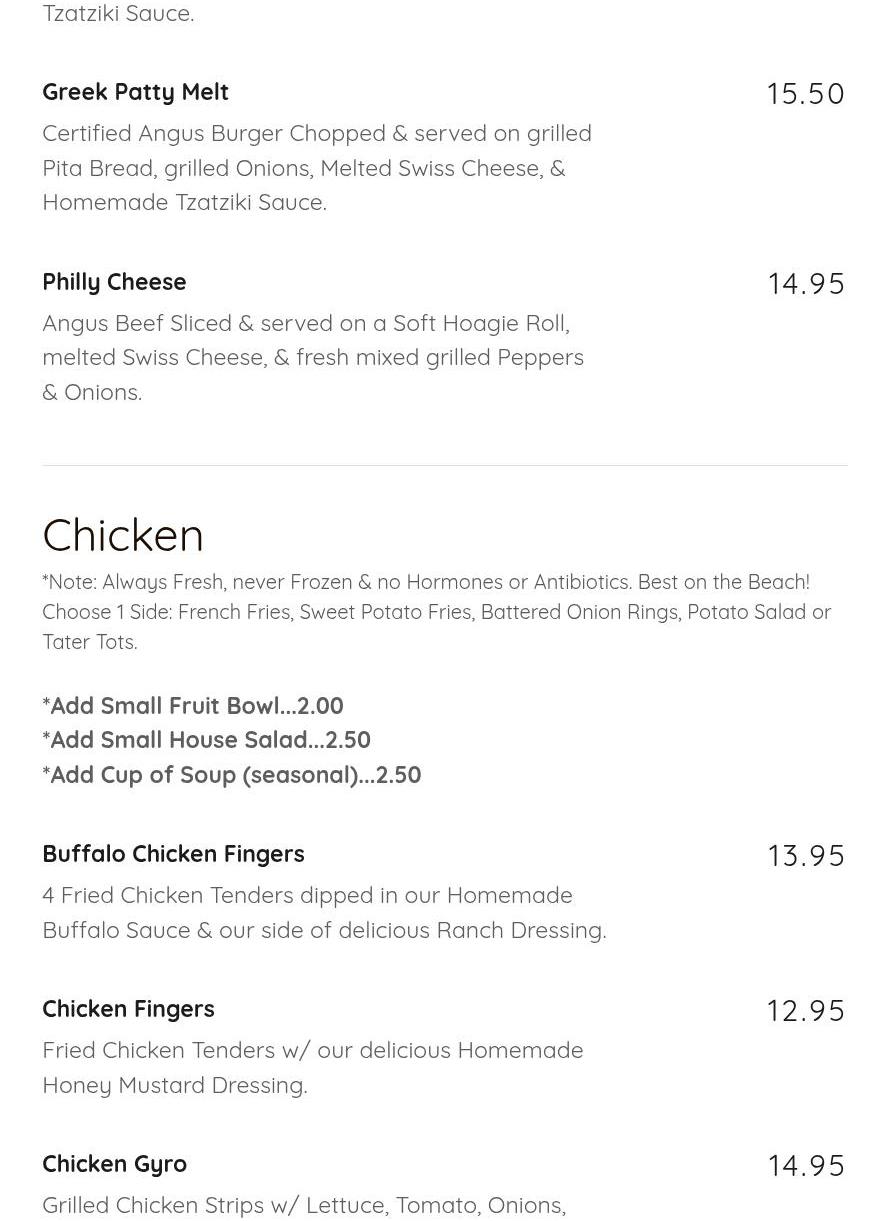 Tzatziki Sauce.

Greek Patty Melt
15.50
Certified Angus Burger Chopped & served on grilled Pita Bread, grilled Onions, Melted Swiss Cheese, & Homemade Tzatziki Sauce.

Philly Cheese
14.95
Angus Beef Sliced & served on a Soft Hoagie Roll, melted Swiss Cheese, & fresh mixed grilled Peppers & Onions.

Chicken
*Note: Always Fresh, never Frozen & no Hormones or Antibiotics. Best on the Beach! Choose 1 Side: French Fries, Sweet Potato Fries, Battered Onion Rings, Potato Salad or Tater Tots.

*Add Small Fruit Bowl...2.00
*Add Small House Salad...2.50
*Add Cup of Soup (seasonal)...2.50

Buffalo Chicken Fingers
13.95
4 Fried Chicken Tenders dipped in our Homemade Buffalo Sauce & our side of delicious Ranch Dressing.

Chicken Fingers
12.95
Fried Chicken Tenders w/ our delicious Homemade Honey Mustard Dressing.

Chicken Gyro
14.95
Grilled Chicken Strips w/ Lettuce, Tomato, Onions,